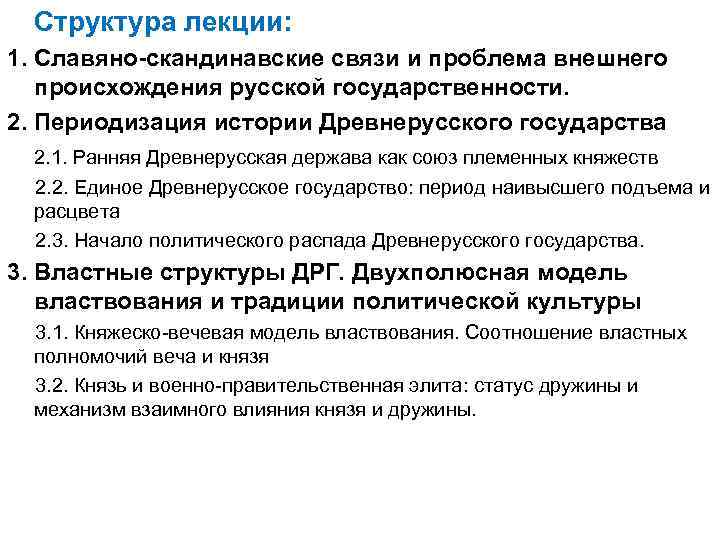 Структура лекции:

1. Славяно-скандинавские связи и проблема внешнего происхождения русской государственности.

2. Периодизация истории Древнерусского государства

2.1. Ранняя Древнерусская держава как союз племенных княжеств

2.2. Единое Древнерусское государство: период наивысшего подъема и расцвета

2.3. Начало политического распада Древнерусского государства.

3. Властные структуры ДРГ. Двухполюсная модель властвования и традиции политической культуры

3.1. Княжеско-вечевая модель властвования. Соотношение властных полномочий веча и князя

3.2. Князь и военно-правительственная элита: статус дружины и механизм взаимного влияния князя и дружины.